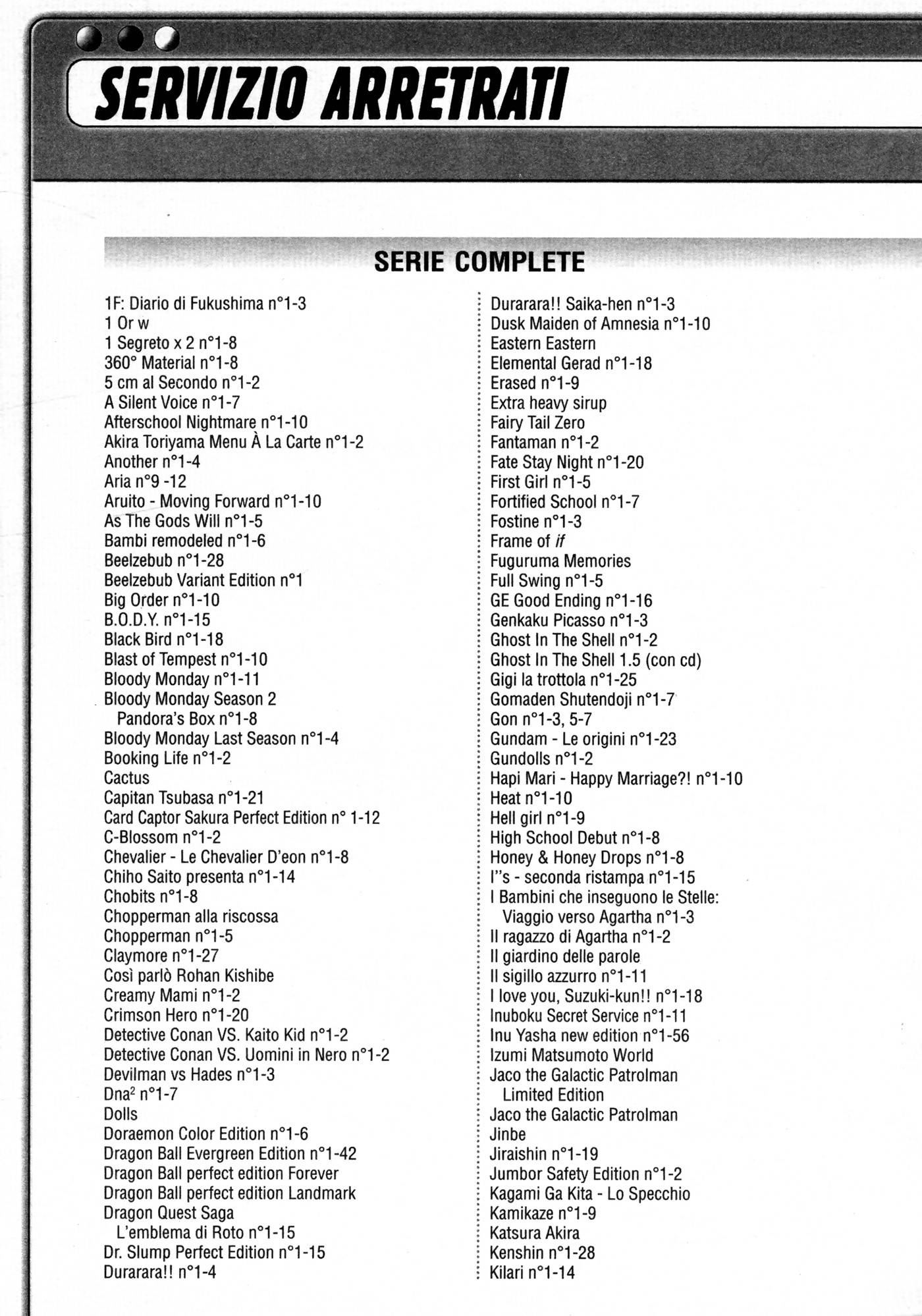 SERVIZIO ARRETRATI

SERIE COMPLETE

1F: Diario di Fukushima n°1-3
1 Or w
1 Segreto x 2 n°1-8
360° Material n°1-8
5 cm al Secondo n°1-2
A Silent Voice n°1-7
Afterschool Nightmare n°1-10
Akira Toriyama Menu À La Carte n°1-2
Another n°1-4
Aria n°9 -12
Aruito - Moving Forward n°1-10
As The Gods Will n°1-5
Bambi remodeled n°1-6
Beelzebub n°1-28
Beelzebub Variant Edition n°1
Big Order n°1-10
B.O.D.Y. n°1-15
Black Bird n°1-18
Blast of Tempest n°1-10
Bloody Monday n°1-11
Bloody Monday Season 2 Pandora's Box n°1-8
Bloody Monday Last Season n°1-4
Booking Life n°1-2
Cactus
Capitan Tsubasa n°1-21
Card Captor Sakura Perfect Edition n° 1-12
C-Blossom n°1-2
Chevalier - Le Chevalier D'eon n°1-8
Chiho Saito presenta n°1-14
Chobits n°1-8
Chopperman alla riscossa
Chopperman n°1-5
Claymore n°1-27
Così parlò Rohan Kishibe
Creamy Mami n°1-2
Crimson Hero n°1-20
Detective Conan VS. Kaito Kid n°1-2
Detective Conan VS. Uomini in Nero n°1-2
Devilman vs Hades n°1-3
Dna$^2$ n°1-7
Dolls
Doraemon Color Edition n°1-6
Dragon Ball Evergreen Edition n°1-42
Dragon Ball perfect edition Forever
Dragon Ball perfect edition Landmark
Dragon Quest Saga L'emblema di Roto n°1-15
Dr. Slump Perfect Edition n°1-15
Durarara!! n°1-4

Durarara!! Saika-hen n°1-3
Dusk Maiden of Amnesia n°1-10
Eastern Eastern
Elemental Gerad n°1-18
Erased n°1-9
Extra heavy sirup
Fairy Tail Zero
Fantaman n°1-2
Fate Stay Night n°1-20
First Girl n°1-5
Fortified School n°1-7
Fostine n°1-3
Frame of if
Fuguruma Memories
Full Swing n°1-5
GE Good Ending n°1-16
Genkaku Picasso n°1-3
Ghost In The Shell n°1-2
Ghost In The Shell 1.5 (con cd)
Gigi la trottola n°1-25
Gomaden Shutendoji n°1-7
Gon n°1-3, 5-7
Gundam - Le origini n°1-23
Gundolls n°1-2
Hapi Mari - Happy Marriage?! n°1-10
Heat n°1-10
Hell girl n°1-9
High School Debut n°1-8
Honey & Honey Drops n°1-8
I"s - seconda ristampa n°1-15
I Bambini che inseguono le Stelle: Viaggio verso Agartha n°1-3
Il ragazzo di Agartha n°1-2
Il giardino delle parole
Il sigillo azzurro n°1-11
I love you, Suzuki-kun!! n°1-18
Inuboku Secret Service n°1-11
Inu Yasha new edition n°1-56
Izumi Matsumoto World
Jaco the Galactic Patrolman Limited Edition
Jaco the Galactic Patrolman
Jinbe
Jiraishin n°1-19
Jumbor Safety Edition n°1-2
Kagami Ga Kita - Lo Specchio
Kamikaze n°1-9
Katsura Akira
Kenshin n°1-28
Kilari n°1-14